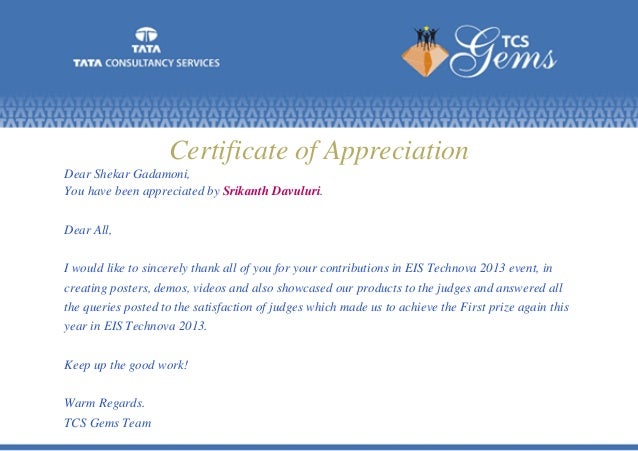 TATA
TATA CONSULTANCY SERVICES

TCS Gems

Certificate of Appreciation

Dear Shekar Gadamoni,
You have been appreciated by Srikanth Davuluri.

Dear All,

I would like to sincerely thank all of you for your contributions in EIS Technova 2013 event, in creating posters, demos, videos and also showcased our products to the judges and answered all the queries posted to the satisfaction of judges which made us to achieve the First prize again this year in EIS Technova 2013.

Keep up the good work!

Warm Regards.
TCS Gems Team